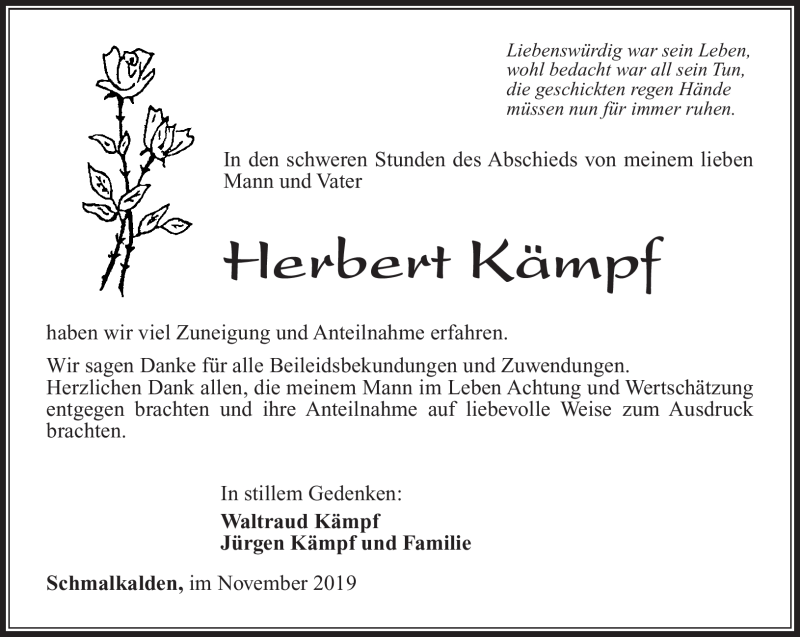 Liebenswürdig war sein Leben,
wohl bedacht war all sein Tun,
die geschickten regen Hände
müssen nun für immer ruhen.

In den schweren Stunden des Abschieds von meinem lieben Mann und Vater

Herbert Kämpf

haben wir viel Zuneigung und Anteilnahme erfahren.

Wir sagen Danke für alle Beileidsbekundungen und Zuwendungen.
Herzlichen Dank allen, die meinem Mann im Leben Achtung und Wertschätzung entgegen brachten und ihre Anteilnahme auf liebevolle Weise zum Ausdruck brachten.

In stillem Gedenken:
Waltraud Kämpf
Jürgen Kämpf und Familie

Schmalkalden, im November 2019